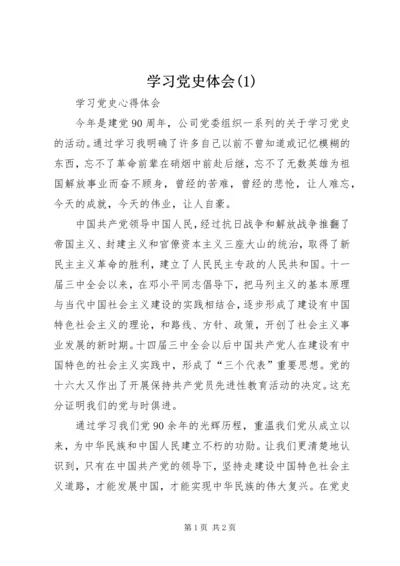 学习党史体会(1)

学习党史心得体会

今年是建党90周年，公司党委组织一系列的关于学习党史的活动。通过学习我明确了许多自己以前不曾知道或记忆模糊的东西，忘不了革命前辈在硝烟中前赴后继，忘不了无数英雄为祖国解放事业而奋不顾身，曾经的苦难，曾经的悲怆，让人难忘，今天的成就，今天的伟业，让人自豪。

中国共产党领导中国人民，经过抗日战争和解放战争推翻了帝国主义、封建主义和官僚资本主义三座大山的统治，取得了新民主主义革命的胜利，建立了人民民主专政的人民共和国。十一届三中全会以来，在邓小平同志倡导下，把马列主义的基本原理与当代中国社会主义建设的实践相结合，逐步形成了建设有中国特色社会主义的理论，和路线、方针、政策，开创了社会主义事业发展的新时期。十四届三中全会以后中国共产党人在建设有中国特色的社会主义实践中，形成了“三个代表”重要思想。党的十六大又作出了开展保持共产党员先进性教育活动的决定。这充分证明我们的党与时俱进。

通过学习我们党90余年的光辉历程，重温我们党从成立以来，为中华民族和中国人民建立不朽的功勋。让我们更清楚地认识到，只有在中国共产党的领导下，坚持走建设中国特色社会主义道路，才能发展中国，才能实现中华民族的伟大复兴。在党史

第1页 共2页